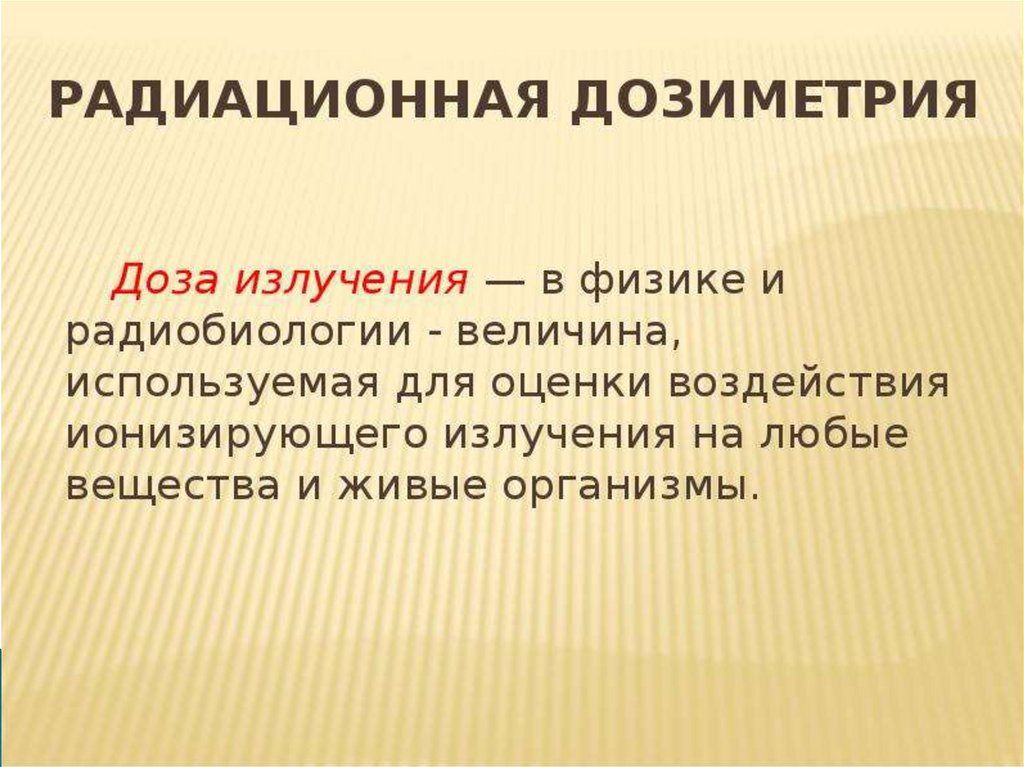 РАДИАЦИОННАЯ ДОЗИМЕТРИЯ

Доза излучения — в физике и радиобиологии - величина, используемая для оценки воздействия ионизирующего излучения на любые вещества и живые организмы.